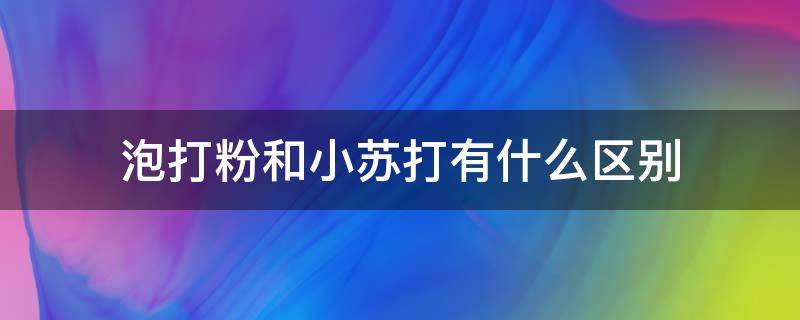 泡打粉和小苏打有什么区别